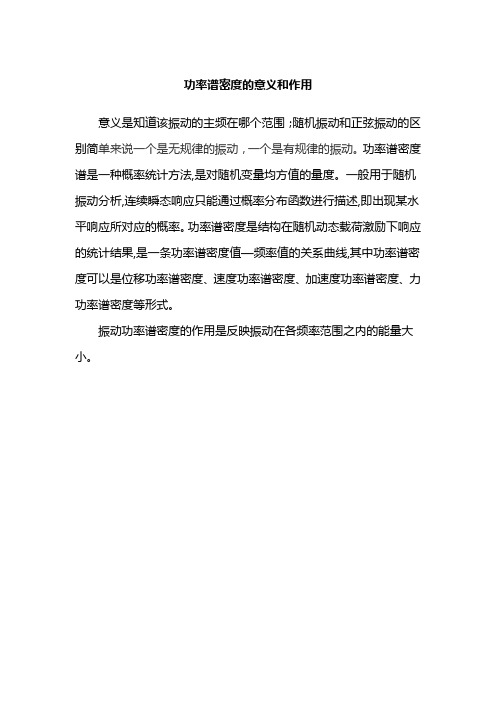 功率谱密度的意义和作用

意义是知道该振动的主频在哪个范围；随机振动和正弦振动的区别简单来说一个是无规律的振动，一个是有规律的振动。功率谱密度谱是一种概率统计方法,是对随机变量均方值的量度。一般用于随机振动分析,连续瞬态响应只能通过概率分布函数进行描述,即出现某水平响应所对应的概率。功率谱密度是结构在随机动态载荷激励下响应的统计结果,是一条功率谱密度值—频率值的关系曲线,其中功率谱密度可以是位移功率谱密度、速度功率谱密度、加速度功率谱密度、力功率谱密度等形式。

振动功率谱密度的作用是反映振动在各频率范围之内的能量大小。